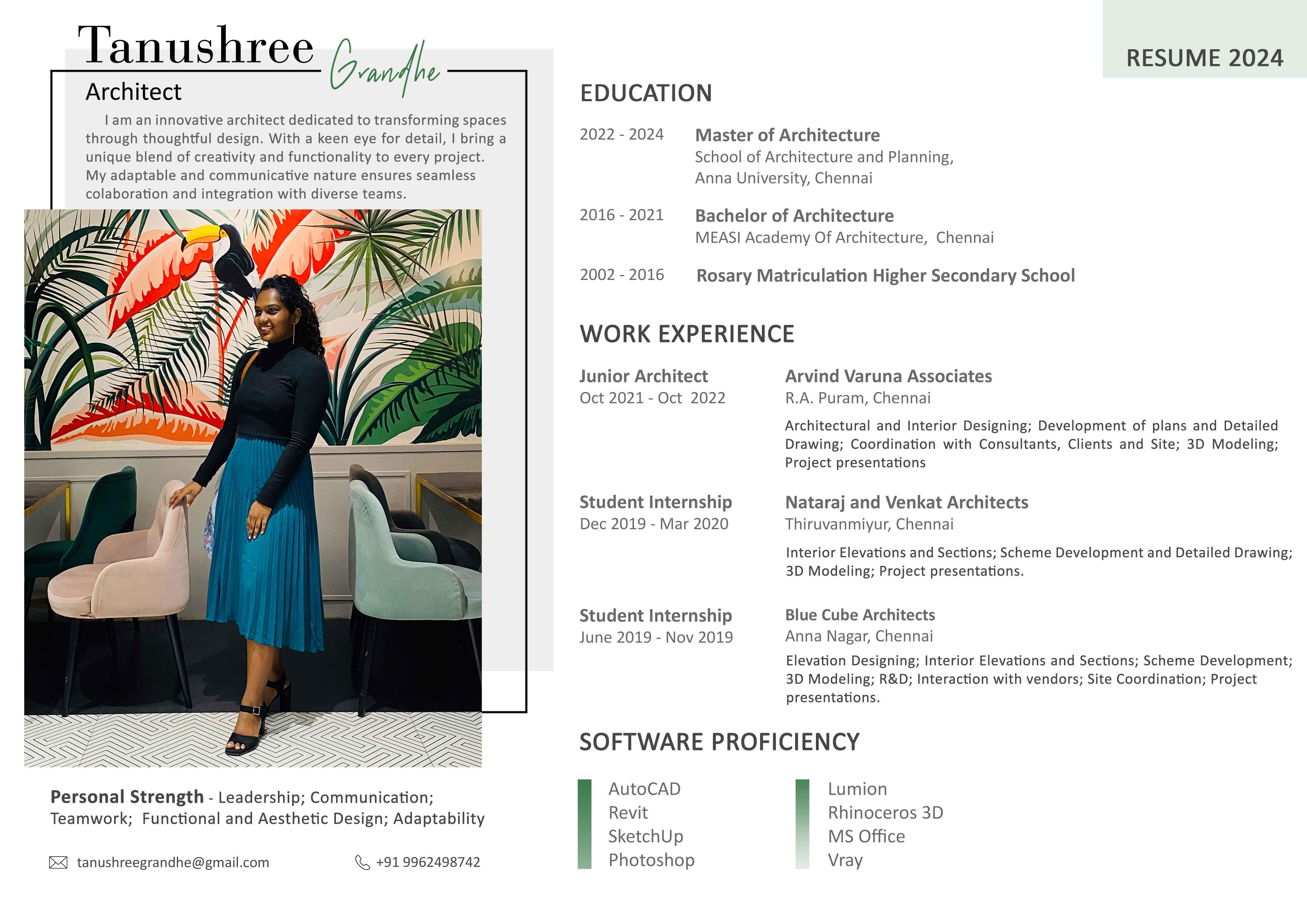 Tanushree Grandhe

Architect

I am an innovative architect dedicated to transforming spaces through thoughtful design. With a keen eye for detail, I bring a unique blend of creativity and functionality to every project. My adaptable and communicative nature ensures seamless colaboration and integration with diverse teams.

Personal Strength - Leadership; Communication; Teamwork; Functional and Aesthetic Design; Adaptability

tanushreegrandhe@gmail.com

+91 9962498742

RESUME 2024

EDUCATION

2022 - 2024 Master of Architecture
School of Architecture and Planning, Anna University, Chennai

2016 - 2021 Bachelor of Architecture
MEASI Academy Of Architecture, Chennai

2002 - 2016 Rosary Matriculation Higher Secondary School

WORK EXPERIENCE

Junior Architect
Oct 2021 - Oct 2022

Arvind Varuna Associates
R.A. Puram, Chennai

Architectural and Interior Designing; Development of plans and Detailed Drawing; Coordination with Consultants, Clients and Site; 3D Modeling; Project presentations

Student Internship
Dec 2019 - Mar 2020

Nataraj and Venkat Architects
Thiruvanmiyur, Chennai

Interior Elevations and Sections; Scheme Development and Detailed Drawing; 3D Modeling; Project presentations.

Student Internship
June 2019 - Nov 2019

Blue Cube Architects
Anna Nagar, Chennai

Elevation Designing; Interior Elevations and Sections; Scheme Development; 3D Modeling; R&D; Interaction with vendors; Site Coordination; Project presentations.

SOFTWARE PROFICIENCY

AutoCAD
Revit
SketchUp
Photoshop

Lumion
Rhinoceros 3D
MS Office
Vray